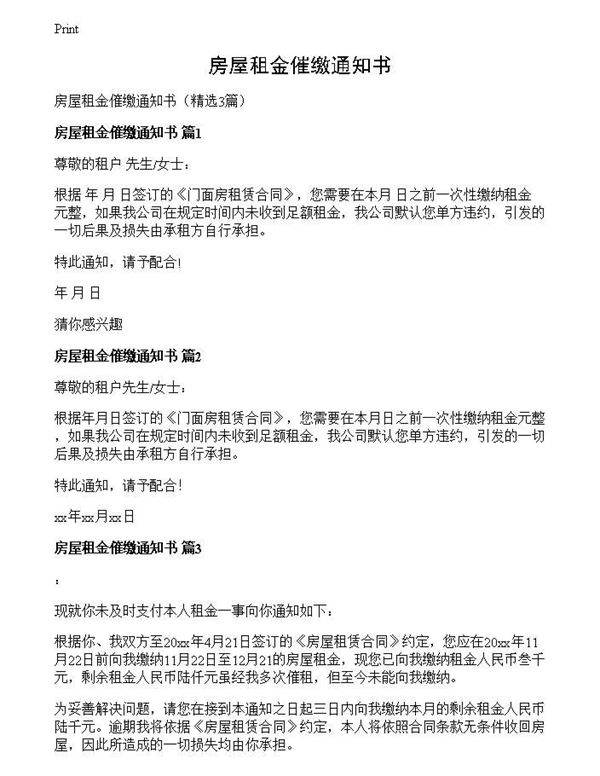 Print

房屋租金催缴通知书

房屋租金催缴通知书（精选3篇）

房屋租金催缴通知书 篇1

尊敬的租户 先生/女士：

根据 年 月 日签订的《门面房租赁合同》，您需要在本月 日之前一次性缴纳租金 元整，如果我公司在规定时间内未收到足额租金，我公司默认您单方违约，引发的一切后果及损失由承租方自行承担。

特此通知，请予配合！

年 月 日

猜你感兴趣

房屋租金催缴通知书 篇2

尊敬的租户先生/女士：

根据年月日签订的《门面房租赁合同》，您需要在本月日之前一次性缴纳租金元整，如果我公司在规定时间内未收到足额租金，我公司默认您单方违约，引发的一切后果及损失由承租方自行承担。

特此通知，请予配合！

xx年xx月xx日

房屋租金催缴通知书 篇3

：

现就你未及时支付本人租金一事向你通知如下：

根据你、我双方至20xx年4月21日签订的《房屋租赁合同》约定，您应在20xx年11月22日前向我缴纳11月22日至12月21的房屋租金，现您已向我缴纳租金人民币叁千元，剩余租金人民币陆仟元虽经我多次催租，但至今未能向我缴纳。

为妥善解决问题，请您在接到本通知之日起三日内向我缴纳本月的剩余租金人民币陆千元。逾期我将依据《房屋租赁合同》约定，本人将依照合同条款无条件收回房屋，因此所造成的一切损失均由你承担。